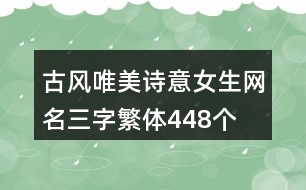 古风唯美诗意女生网名三字繁体448个